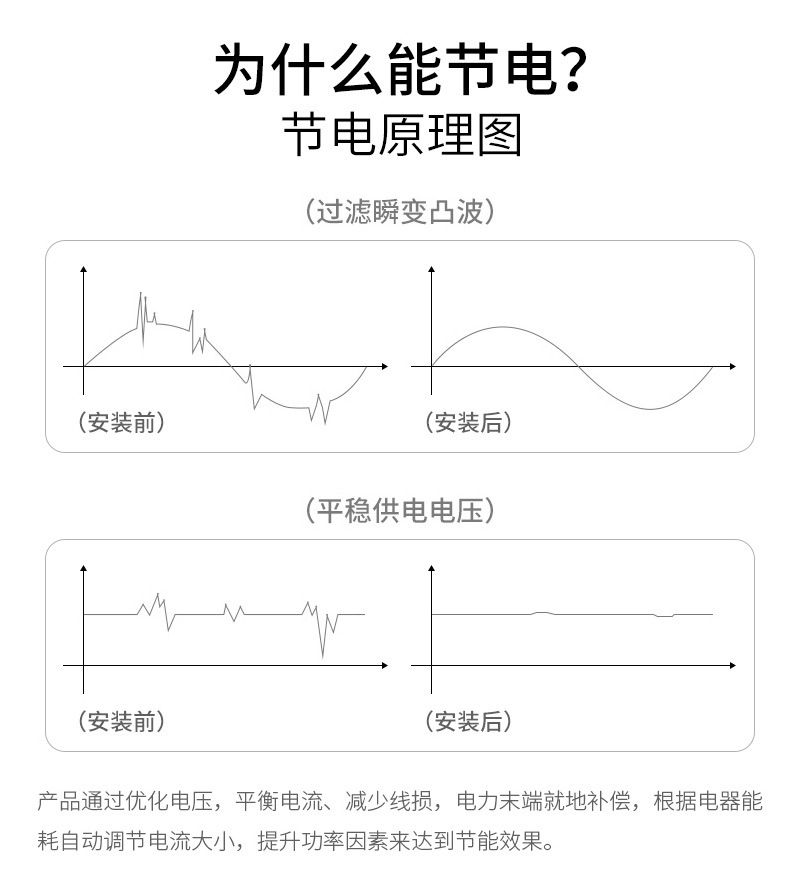 为什么能节电？
节电原理图

（过滤瞬变凸波）

（安装前）

（安装后）

（平稳供电电压）

（安装前）

（安装后）

产品通过优化电压，平衡电流、减少线损，电力末端就地补偿，根据电器能耗自动调节电流大小，提升功率因素来达到节能效果。